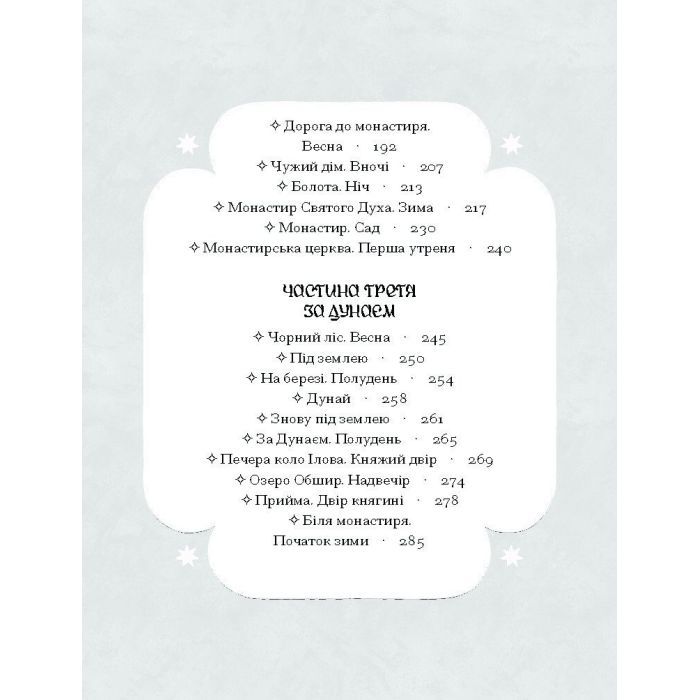 ✧ Дорога до монастиря.
Весна · 192
✧ Чужий дім. Вночі · 207
✧ Болота. Ніч · 213
✧ Монастир Святого Духа. Зима · 217
✧ Монастир. Сад · 230
✧ Монастирська церква. Перша утреня · 240

ЧАСТИНА ТРЕТЯ
ЗА ДУНАЄМ

✧ Чорний ліс. Весна · 245
✧ Під землею · 250
✧ На березі. Полудень · 254
✧ Дунай · 258
✧ Знову під землею · 261
✧ За Дунаєм. Полудень · 265
✧ Печера коло Ілова. Княжий двір · 269
✧ Озеро Обшир. Надвечір · 274
✧ Прийма. Двір княгині · 278
✧ Біля монастиря.
Початок зими · 285